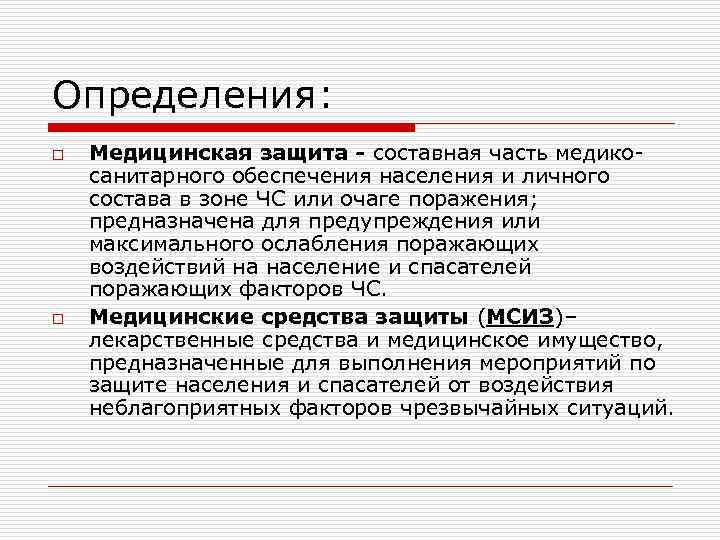 Определения:

Медицинская защита - составная часть медико-санитарного обеспечения населения и личного состава в зоне ЧС или очаге поражения; предназначена для предупреждения или максимального ослабления поражающих воздействий на население и спасателей поражающих факторов ЧС.

Медицинские средства защиты (МСИЗ)– лекарственные средства и медицинское имущество, предназначенные для выполнения мероприятий по защите населения и спасателей от воздействия неблагоприятных факторов чрезвычайных ситуаций.